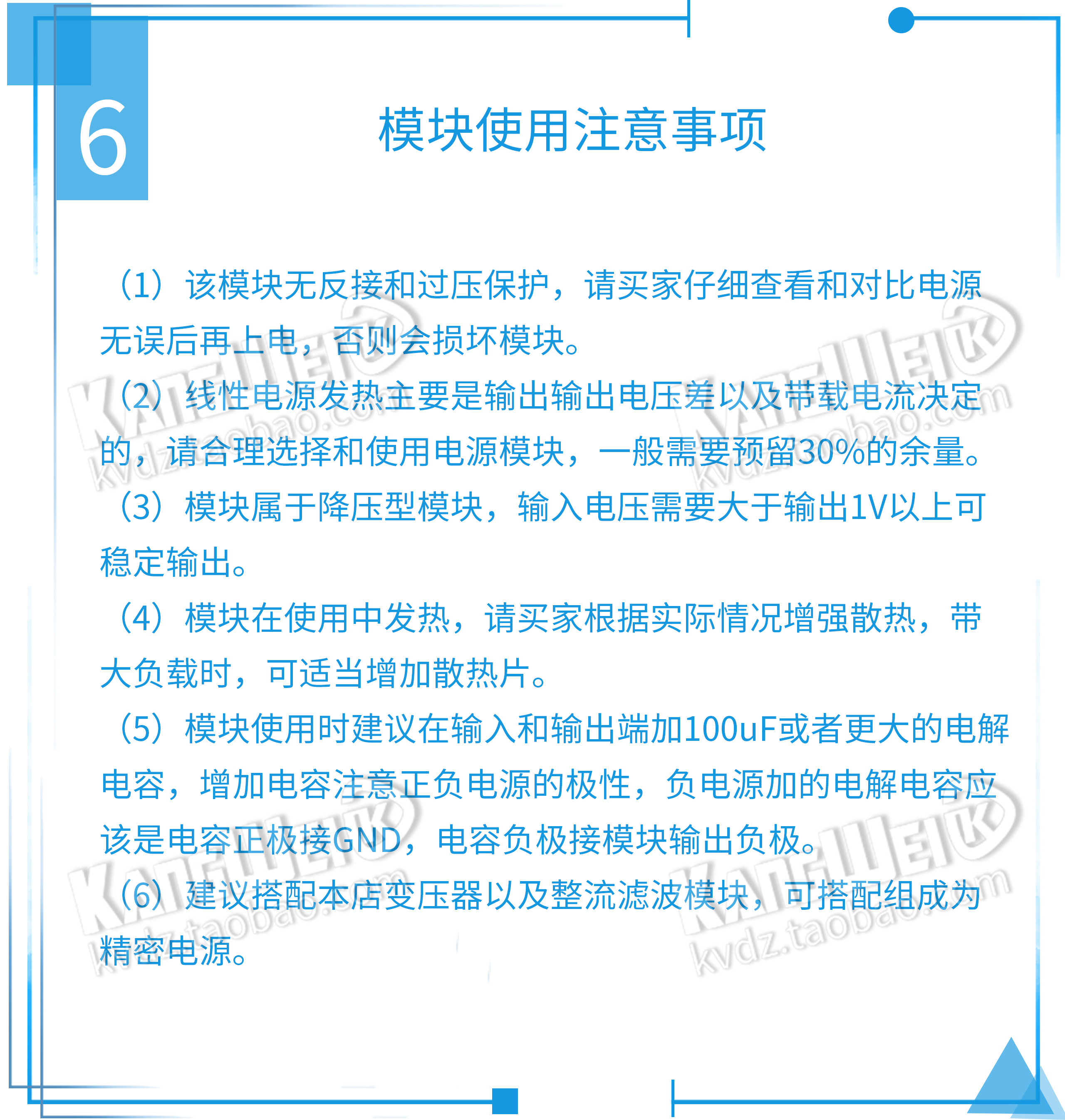 6

模块使用注意事项

（1）该模块无反接和过压保护，请买家仔细查看和对比电源无误后再上电，否则会损坏模块。

（2）线性电源发热主要是输出输出电压差以及带载电流决定的，请合理选择和使用电源模块，一般需要预留30%的余量。

（3）模块属于降压型模块，输入电压需要大于输出1V以上可稳定输出。

（4）模块在使用中发热，请买家根据实际情况增强散热，带大负载时，可适当增加散热片。

（5）模块使用时建议在输入和输出端加100uF或者更大的电解电容，增加电容注意正负电源的极性，负电源加的电解电容应该是电容正极接GND，电容负极接模块输出负极。

（6）建议搭配本店变压器以及整流滤波模块，可搭配组成为精密电源。

KANGWEI kvdz.taobao.com
KANGWEI kvdz.taobao.com
KANGWEI kvdz.taobao.com
KANGWEI kvdz.taobao.com